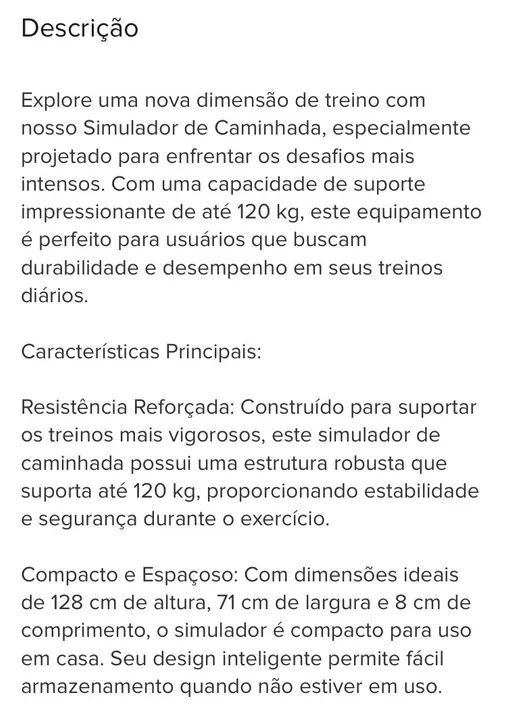 Descrição

Explore uma nova dimensão de treino com nosso Simulador de Caminhada, especialmente projetado para enfrentar os desafios mais intensos. Com uma capacidade de suporte impressionante de até 120 kg, este equipamento é perfeito para usuários que buscam durabilidade e desempenho em seus treinos diários.

Características Principais:

Resistência Reforçada: Construído para suportar os treinos mais vigorosos, este simulador de caminhada possui uma estrutura robusta que suporta até 120 kg, proporcionando estabilidade e segurança durante o exercício.

Compacto e Espaçoso: Com dimensões ideais de 128 cm de altura, 71 cm de largura e 8 cm de comprimento, o simulador é compacto para uso em casa. Seu design inteligente permite fácil armazenamento quando não estiver em uso.